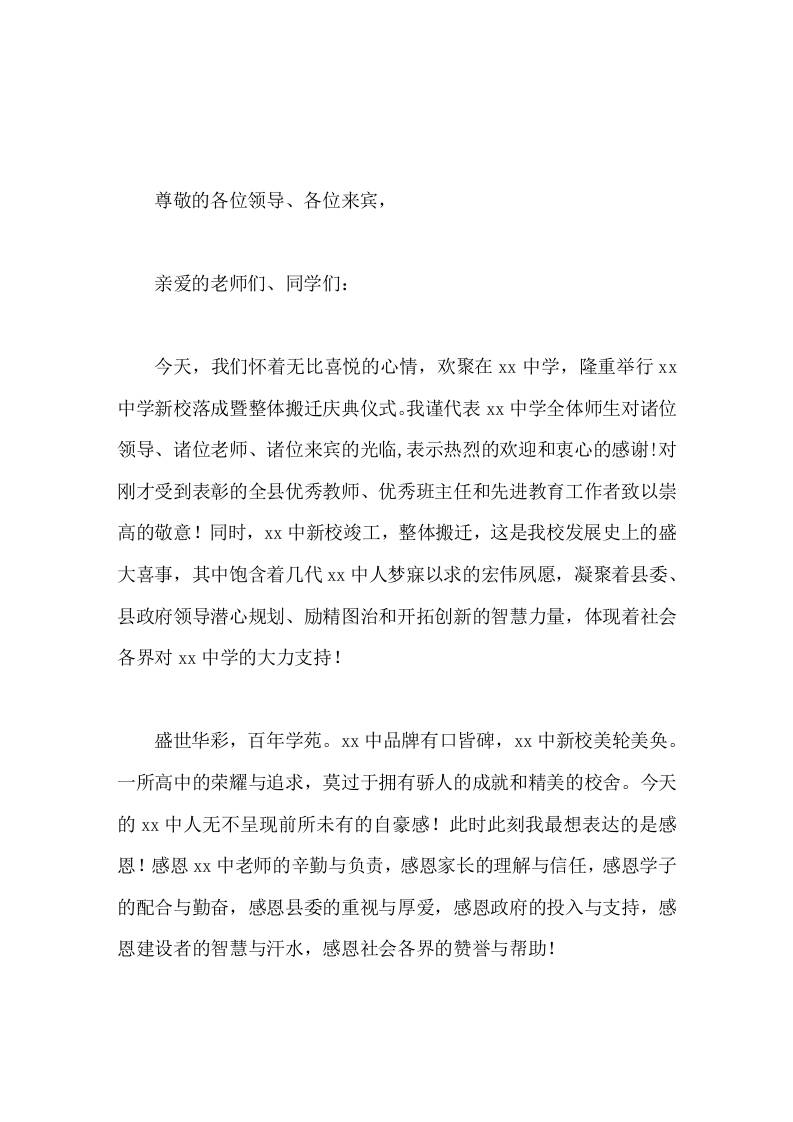 尊敬的各位领导、各位来宾，

亲爱的老师们、同学们：

今天，我们怀着无比喜悦的心情，欢聚在 xx 中学，隆重举行 xx 中学新校落成暨整体搬迁庆典仪式。我谨代表 xx 中学全体师生对诸位领导、诸位老师、诸位来宾的光临,表示热烈的欢迎和衷心的感谢!对刚才受到表彰的全县优秀教师、优秀班主任和先进教育工作者致以崇高的敬意！同时，xx 中新校竣工，整体搬迁，这是我校发展史上的盛大喜事，其中饱含着几代 xx 中人梦寐以求的宏伟夙愿，凝聚着县委、县政府领导潜心规划、励精图治和开拓创新的智慧力量，体现着社会各界对 xx 中学的大力支持！

盛世华彩，百年学苑。xx 中品牌有口皆碑，xx 中新校美轮美奂。一所高中的荣耀与追求，莫过于拥有骄人的成就和精美的校舍。今天的 xx 中人无不呈现前所未有的自豪感！此时此刻我最想表达的是感恩！感恩 xx 中老师的辛勤与负责，感恩家长的理解与信任，感恩学子的配合与勤奋，感恩县委的重视与厚爱，感恩政府的投入与支持，感恩建设者的智慧与汗水，感恩社会各界的赞誉与帮助！